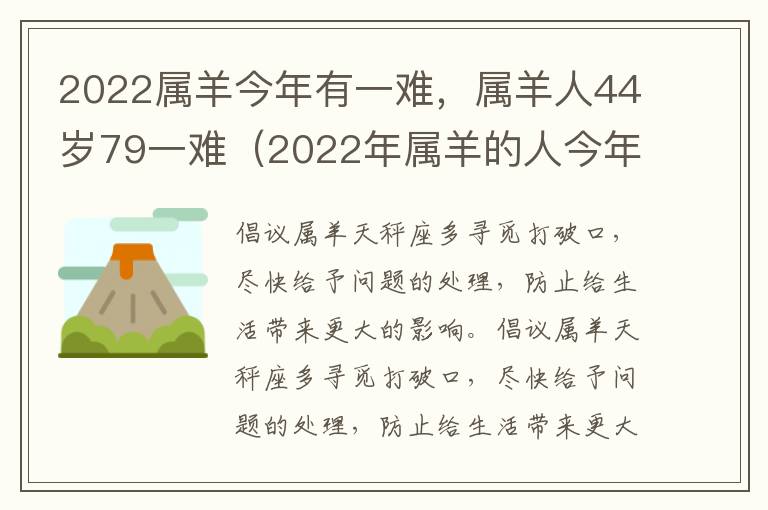 2022属羊今年有一难，属羊人44岁79一难（2022年属羊的人今年

倡议属羊天秤座多寻觅打破口，尽快给予问题的处理，防止给生活带来更大的影响。倡议属羊天秤座多寻觅打破口，尽快给予问题的处理，防止给生活带来更大